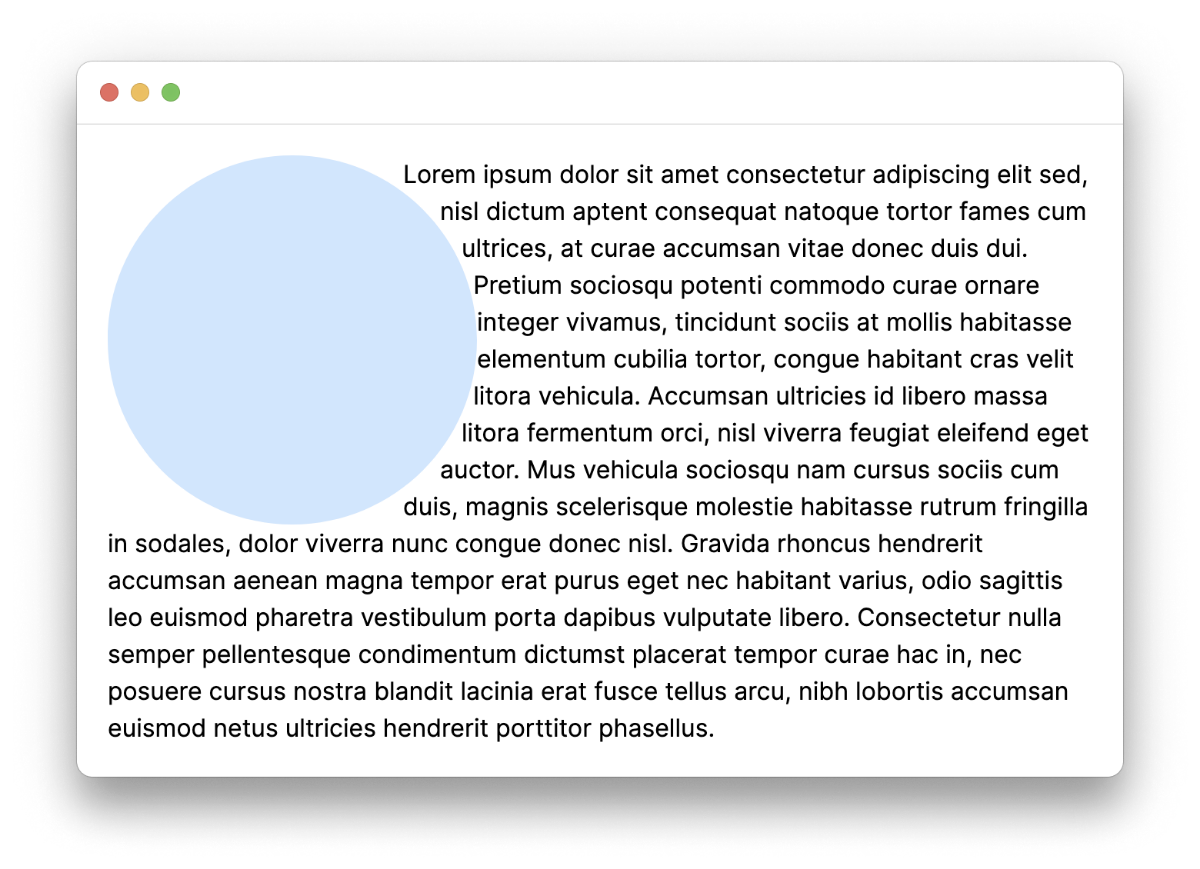 Lorem ipsum dolor sit amet consectetur adipiscing elit sed, nisl dictum aptent consequat natoque tortor fames cum ultrices, at curae accumsan vitae donec duis dui. Pretium sociosqu potenti commodo curae ornare integer vivamus, tincidunt sociis at mollis habitasse elementum cubilia tortor, congue habitant cras velit litora vehicula. Accumsan ultricies id libero massa litora fermentum orci, nisl viverra feugiat eleifend eget auctor. Mus vehicula sociosqu nam cursus sociis cum duis, magnis scelerisque molestie habitasse rutrum fringilla in sodales, dolor viverra nunc congue donec nisl. Gravida rhoncus hendrerit accumsan aenean magna tempor erat purus eget nec habitant varius, odio sagittis leo euismod pharetra vestibulum porta dapibus vulputate libero. Consectetur nulla semper pellentesque condimentum dictumst placerat tempor curae hac in, nec posuere cursus nostra blandit lacinia erat fusce tellus arcu, nibh lobortis accumsan euismod netus ultricies hendrerit porttitor phasellus.